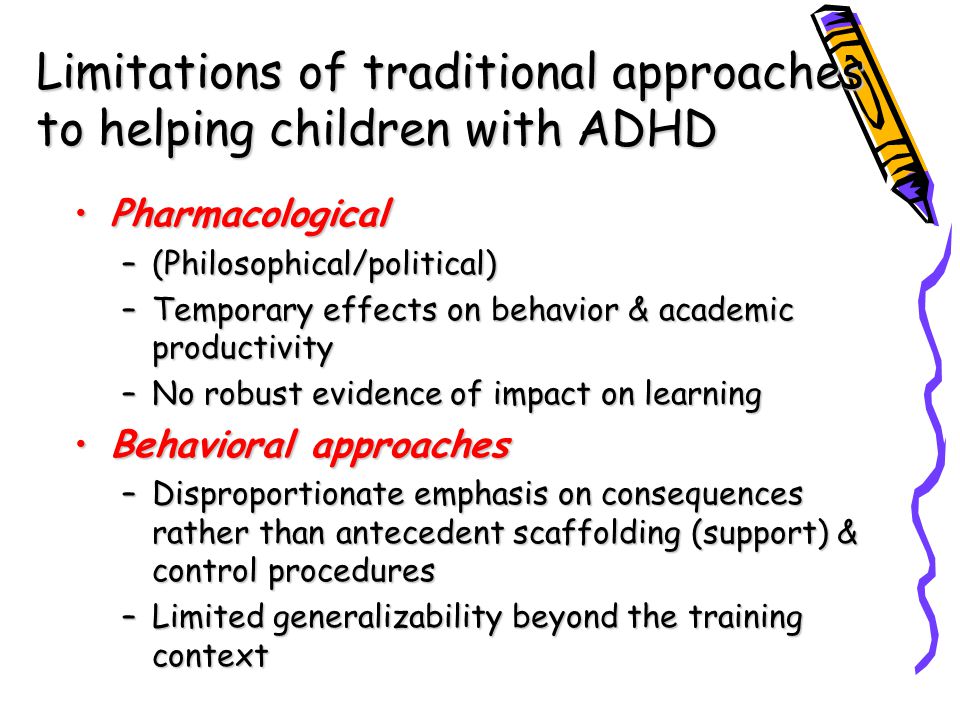 Limitations of traditional approaches to helping children with ADHD

• Pharmacological
– (Philosophical/political)
– Temporary effects on behavior & academic productivity
– No robust evidence of impact on learning
• Behavioral approaches
– Disproportionate emphasis on consequences rather than antecedent scaffolding (support) & control procedures
– Limited generalizability beyond the training context